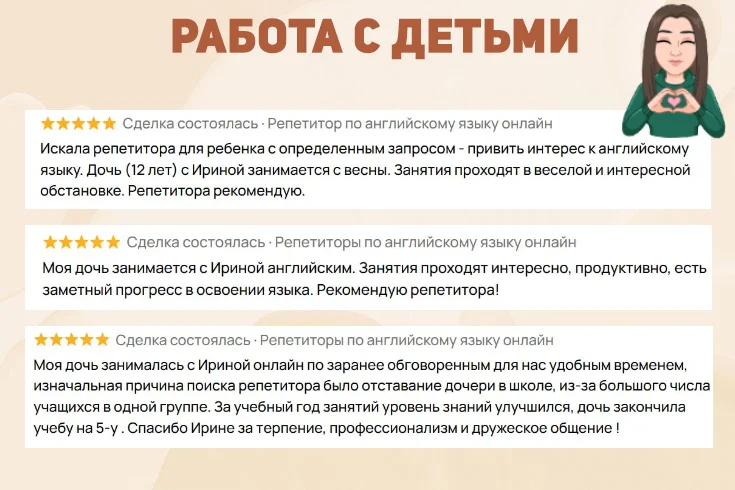 РАБОТА С ДЕТЬМИ

★★★★★ Сделка состоялась · Репетитор по английскому языку онлайн
Искала репетитора для ребенка с определенным запросом - привить интерес к английскому языку. Дочь (12 лет) с Ириной занимается с весны. Занятия проходят в веселой и интересной обстановке. Репетитора рекомендую.

★★★★★ Сделка состоялась · Репетиторы по английскому языку онлайн
Моя дочь занимается с Ириной английским. Занятия проходят интересно, продуктивно, есть заметный прогресс в освоении языка. Рекомендую репетитора!

★★★★★ Сделка состоялась · Репетиторы по английскому языку онлайн
Моя дочь занималась с Ириной онлайн по заранее обговоренным для нас удобным временем, изначальная причина поиска репетитора было отставание дочери в школе, из-за большого числа учащихся в одной группе. За учебный год занятий уровень знаний улучшился, дочь закончила учебу на 5-у . Спасибо Ирине за терпение, профессионализм и дружеское общение !